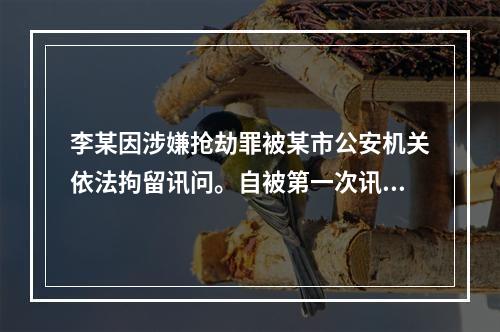 李某因涉嫌抢劫罪被某市公安机关依法拘留讯问。自被第一次讯...